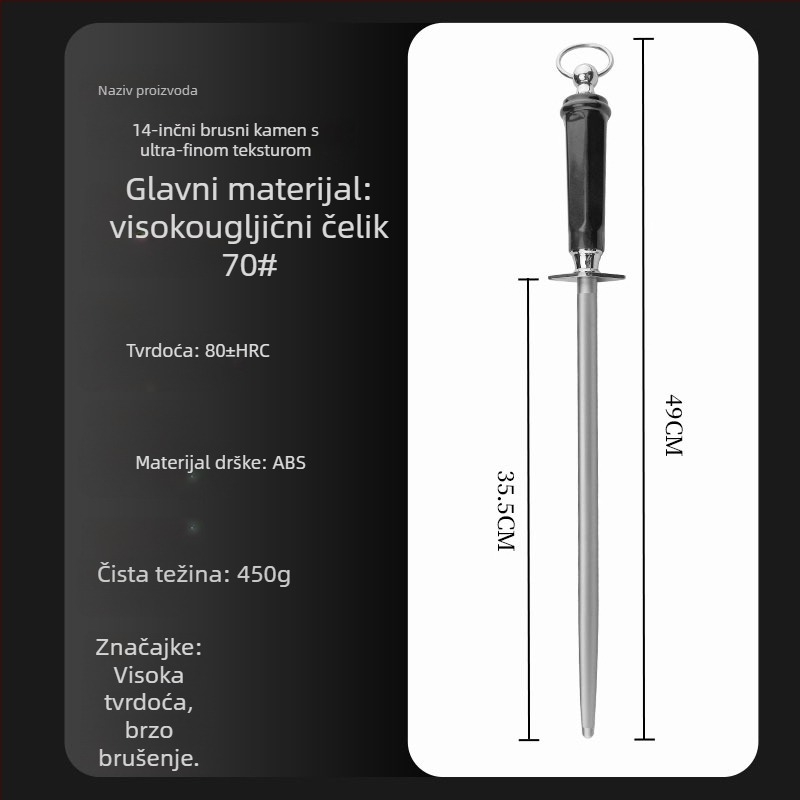 Naziv proizvoda

14-inčni brusni kamen s ultra-finom teksturom

Glavni materijal: visokougljični čelik 70#

Tvrdoća: 80±HRC

Materijal drške: ABS

Čista težina: 450g

Značajke: Visoka tvrdoća, brzo brušenje.

35.5CM

49CM